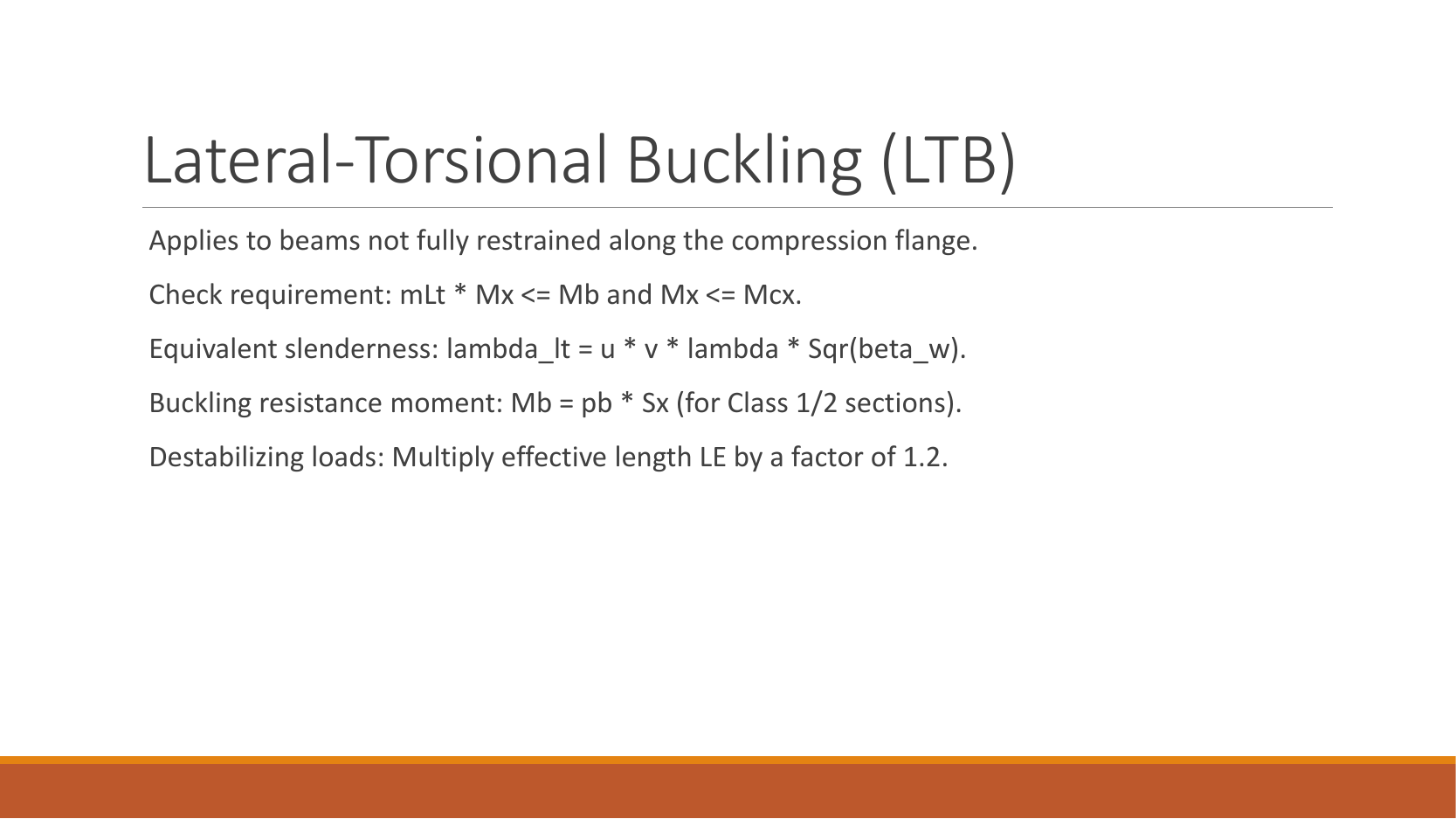 Lateral-Torsional Buckling (LTB)

Applies to beams not fully restrained along the compression flange.

Check requirement: mLt * Mx <= Mb and Mx <= Mcx.

Equivalent slenderness: lambda_lt = u * v * lambda * Sqr(beta_w).

Buckling resistance moment: Mb = pb * Sx (for Class 1/2 sections).

Destabilizing loads: Multiply effective length LE by a factor of 1.2.